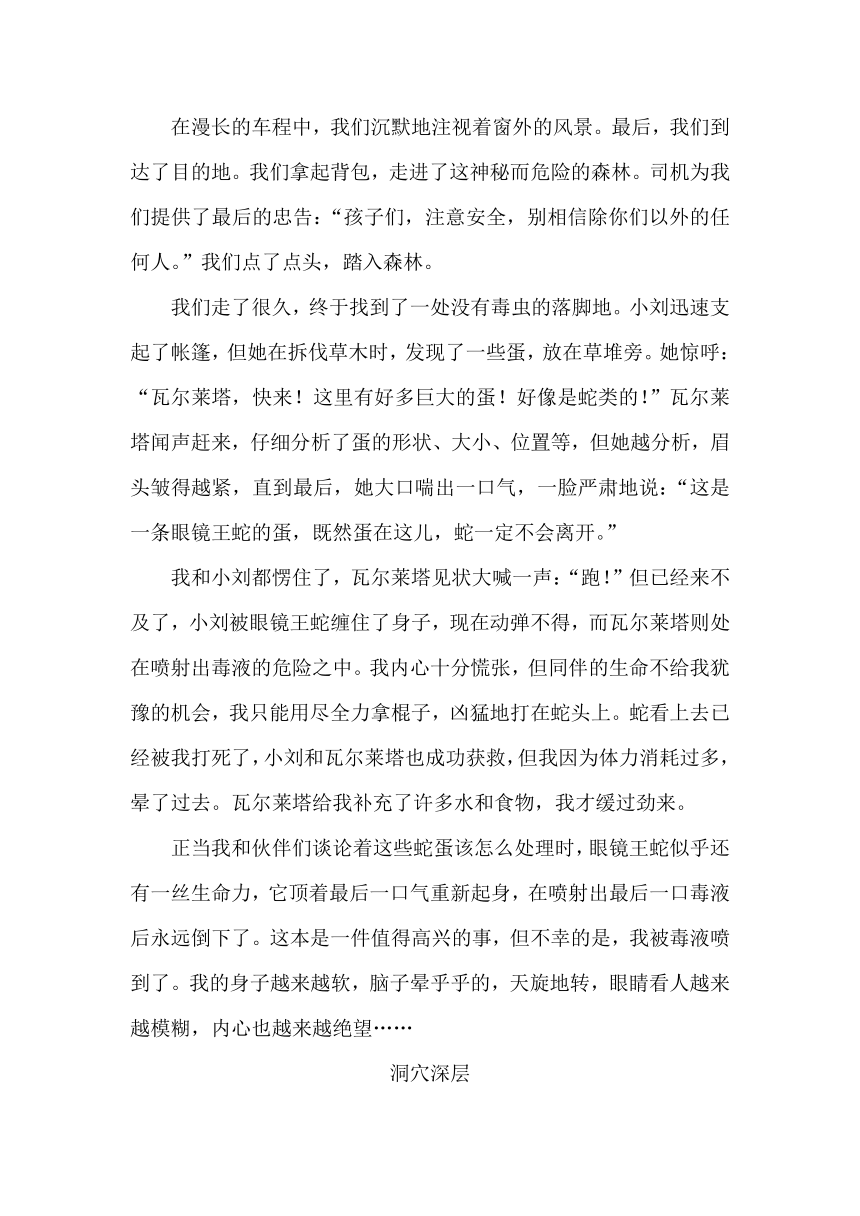 在漫长的车程中，我们沉默地注视着窗外的风景。最后，我们到达了目的地。我们拿起背包，走进了这神秘而危险的森林。司机为我们提供了最后的忠告：“孩子们，注意安全，别相信除你们以外的任何人。”我们点了点头，踏入森林。

我们走了很久，终于找到了一处没有毒虫的落脚地。小刘迅速支起了帐篷，但她在拆伐草木时，发现了一些蛋，放在草堆旁。她惊呼：“瓦尔莱塔，快来！这里有好多巨大的蛋！好像是蛇类的！”瓦尔莱塔闻声赶来，仔细分析了蛋的形状、大小、位置等，但她越分析，眉头皱得越紧，直到最后，她大口喘出一口气，一脸严肃地说：“这是一条眼镜王蛇的蛋，既然蛋在这儿，蛇一定不会离开。”

我和小刘都愣住了，瓦尔莱塔见状大喊一声：“跑！”但已经来不及了，小刘被眼镜王蛇缠住了身子，现在动弹不得，而瓦尔莱塔则处在喷射出毒液的危险之中。我内心十分慌张，但同伴的生命不给我犹豫的机会，我只能用尽全力拿棍子，凶猛地打在蛇头上。蛇看上去已经被我打死了，小刘和瓦尔莱塔也成功获救，但我因为体力消耗过多，晕了过去。瓦尔莱塔给我补充了许多水和食物，我才缓过劲来。

正当我和伙伴们谈论着这些蛇蛋该怎么处理时，眼镜王蛇似乎还有一丝生命力，它顶着最后一口气重新起身，在喷射出最后一口毒液后永远倒下了。这本是一件值得高兴的事，但不幸的是，我被毒液喷到了。我的身子越来越软，脑子晕乎乎的，天旋地转，眼睛看人越来越模糊，内心也越来越绝望……

洞穴深层